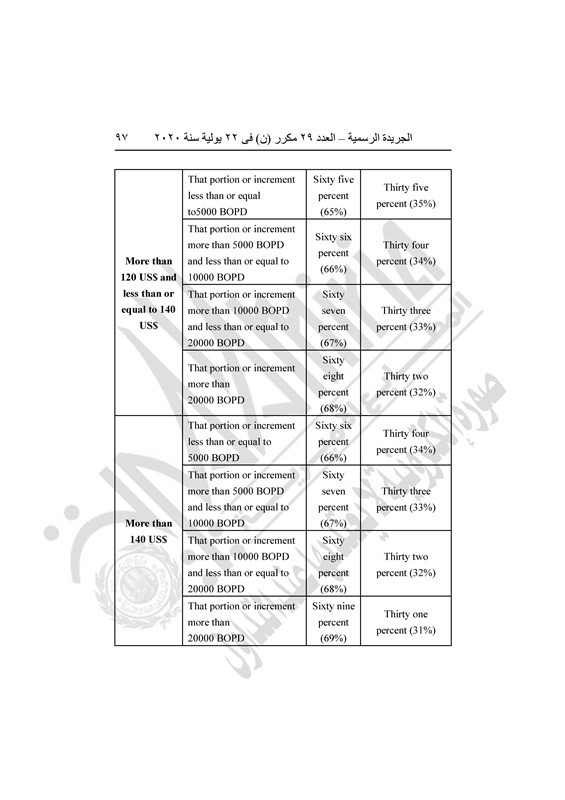 الجريدة الرسمية – العدد ٢٩ مكرر (ن) فى ٢٢ يولية سنة ٢٠٢٠ ٩٧

| | | | |
|---|---|---|---|
| More than 120 US$ and less than or equal to 140 US$ | That portion or increment less than or equal to5000 BOPD | Sixty five percent (65%) | Thirty five percent (35%) |
| | That portion or increment more than 5000 BOPD and less than or equal to 10000 BOPD | Sixty six percent (66%) | Thirty four percent (34%) |
| | That portion or increment more than 10000 BOPD and less than or equal to 20000 BOPD | Sixty seven percent (67%) | Thirty three percent (33%) |
| | That portion or increment more than 20000 BOPD | Sixty eight percent (68%) | Thirty two percent (32%) |
| More than 140 US$ | That portion or increment less than or equal to 5000 BOPD | Sixty six percent (66%) | Thirty four percent (34%) |
| | That portion or increment more than 5000 BOPD and less than or equal to 10000 BOPD | Sixty seven percent (67%) | Thirty three percent (33%) |
| | That portion or increment more than 10000 BOPD and less than or equal to 20000 BOPD | Sixty eight percent (68%) | Thirty two percent (32%) |
| | That portion or increment more than 20000 BOPD | Sixty nine percent (69%) | Thirty one percent (31%) |